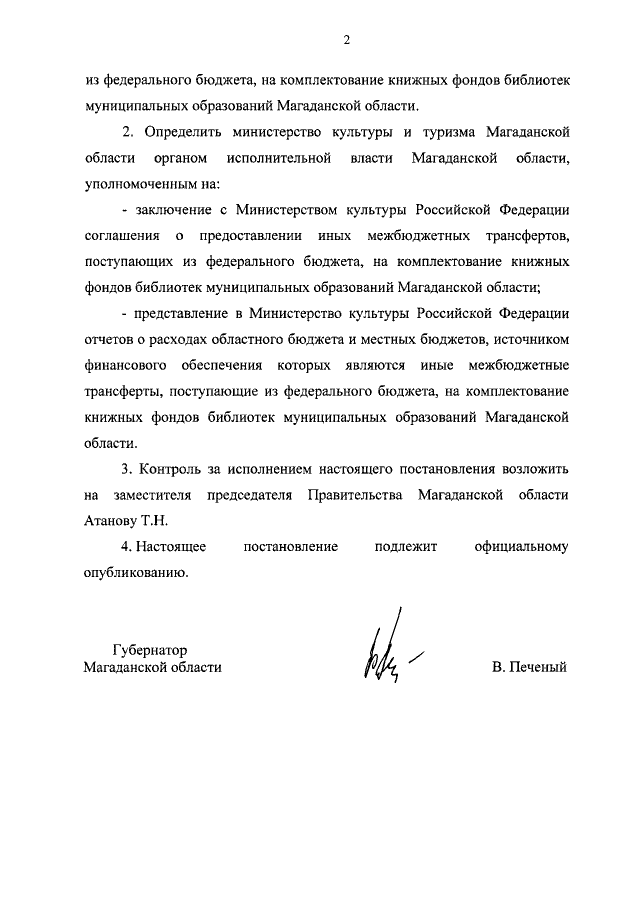 2

из федерального бюджета, на комплектование книжных фондов библиотек муниципальных образований Магаданской области.

2. Определить министерство культуры и туризма Магаданской области органом исполнительной власти Магаданской области, уполномоченным на:

- заключение с Министерством культуры Российской Федерации соглашения о предоставлении иных межбюджетных трансфертов, поступающих из федерального бюджета, на комплектование книжных фондов библиотек муниципальных образований Магаданской области;

- представление в Министерство культуры Российской Федерации отчетов о расходах областного бюджета и местных бюджетов, источником финансового обеспечения которых являются иные межбюджетные трансферты, поступающие из федерального бюджета, на комплектование книжных фондов библиотек муниципальных образований Магаданской области.

3. Контроль за исполнением настоящего постановления возложить на заместителя председателя Правительства Магаданской области Атанову Т.Н.

4. Настоящее постановление подлежит официальному опубликованию.

Губернатор
Магаданской области

В. Печеный